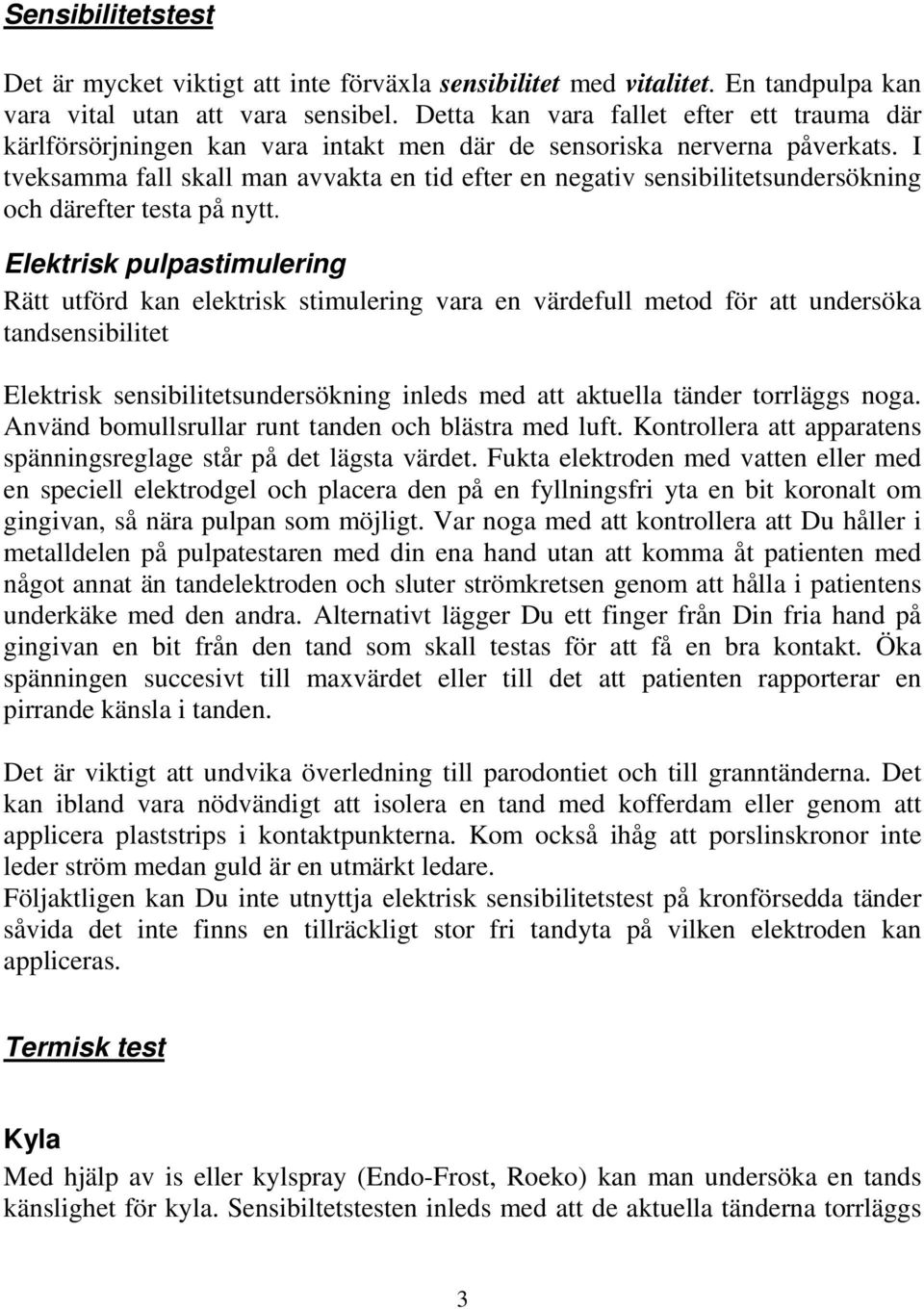 Sensibilitetstest

Det är mycket viktigt att inte förväxla sensibilitet med vitalitet. En tandpulpa kan vara vital utan att vara sensibel. Detta kan vara fallet efter ett trauma där kärlförsörjningen kan vara intakt men där de sensoriska nerverna påverkats. I tveksamma fall skall man avvakta en tid efter en negativ sensibilitetsundersökning och därefter testa på nytt.

Elektrisk pulpastimulering

Rätt utförd kan elektrisk stimulering vara en värdefull metod för att undersöka tandsensibilitet

Elektrisk sensibilitetsundersökning inleds med att aktuella tänder torrläggs noga. Använd bomullsrullar runt tanden och blästra med luft. Kontrollera att apparatens spänningsreglage står på det lägsta värdet. Fukta elektroden med vatten eller med en speciell elektrodgel och placera den på en fyllningsfri yta en bit koronalt om gingivan, så nära pulpan som möjligt. Var noga med att kontrollera att Du håller i metalldelen på pulpatestaren med din ena hand utan att komma åt patienten med något annat än tandelektroden och sluter strömkretsen genom att hålla i patientens underkäke med den andra. Alternativt lägger Du ett finger från Din fria hand på gingivan en bit från den tand som skall testas för att få en bra kontakt. Öka spänningen succesivt till maxvärdet eller till det att patienten rapporterar en pirrande känsla i tanden.

Det är viktigt att undvika överledning till parodontiet och till granntänderna. Det kan ibland vara nödvändigt att isolera en tand med kofferdam eller genom att applicera plaststrips i kontaktpunkterna. Kom också ihåg att porslinskronor inte leder ström medan guld är en utmärkt ledare.
Följaktligen kan Du inte utnyttja elektrisk sensibilitetstest på kronförsedda tänder såvida det inte finns en tillräckligt stor fri tandyta på vilken elektroden kan appliceras.

Termisk test

Kyla

Med hjälp av is eller kylspray (Endo-Frost, Roeko) kan man undersöka en tands känslighet för kyla. Sensibiltetstesten inleds med att de aktuella tänderna torrläggs

3